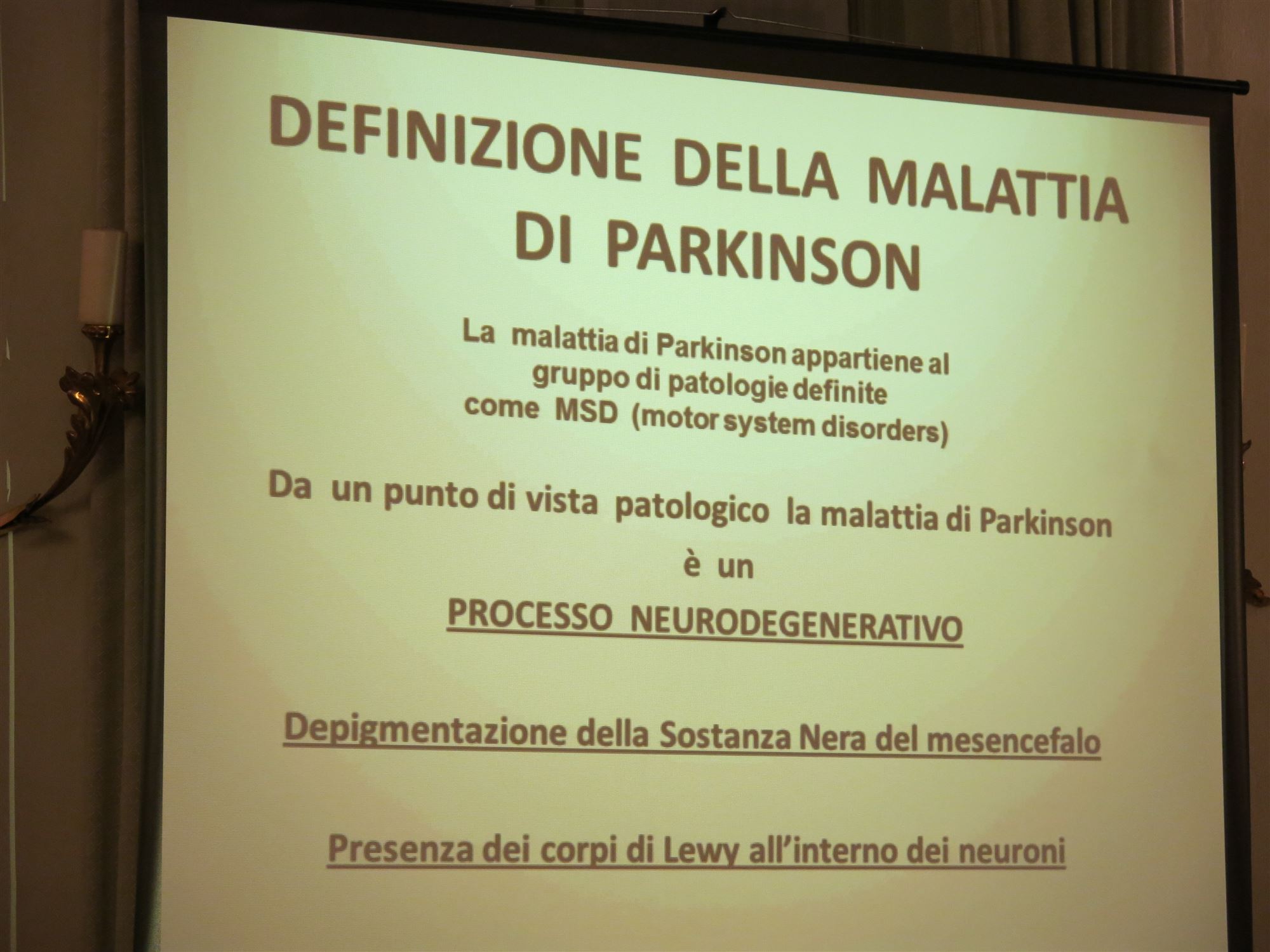 DEFINIZIONE DELLA MALATTIA DI PARKINSON

La malattia di Parkinson appartiene al gruppo di patologie definite come MSD (motor system disorders)

Da un punto di vista patologico la malattia di Parkinson è un PROCESSO NEURODEGENERATIVO

Depigmentazione della Sostanza Nera del mesencefalo

Presenza dei corpi di Lewy all'interno dei neuroni